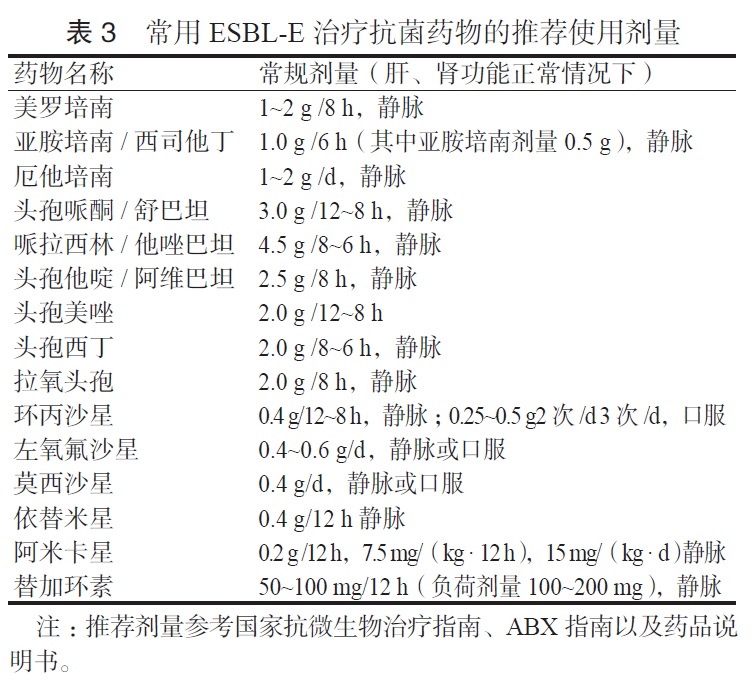 表 3　常用 ESBL-E 治疗抗菌药物的推荐使用剂量

| 药物名称 | 常规剂量（肝、肾功能正常情况下） |
|---|---|
| 美罗培南 | 1~2 g /8 h，静脉 |
| 亚胺培南 / 西司他丁 | 1.0 g /6 h（其中亚胺培南剂量 0.5 g），静脉 |
| 厄他培南 | 1~2 g /d，静脉 |
| 头孢哌酮 / 舒巴坦 | 3.0 g /12~8 h，静脉 |
| 哌拉西林 / 他唑巴坦 | 4.5 g /8~6 h，静脉 |
| 头孢他啶 / 阿维巴坦 | 2.5 g /8 h，静脉 |
| 头孢美唑 | 2.0 g /12~8 h |
| 头孢西丁 | 2.0 g /8~6 h，静脉 |
| 拉氧头孢 | 2.0 g /8 h，静脉 |
| 环丙沙星 | 0.4 g/12~8 h，静脉；0.25~0.5 g2 次 /d3 次 /d，口服 |
| 左氧氟沙星 | 0.4~0.6 g/d，静脉或口服 |
| 莫西沙星 | 0.4 g/d，静脉或口服 |
| 依替米星 | 0.4 g/12 h 静脉 |
| 阿米卡星 | 0.2 g/12 h，7.5 mg/（kg · 12 h），15 mg/（kg · d）静脉 |
| 替加环素 | 50~100 mg/12 h（负荷剂量 100~200 mg），静脉 |

注：推荐剂量参考国家抗微生物治疗指南、ABX 指南以及药品说明书。